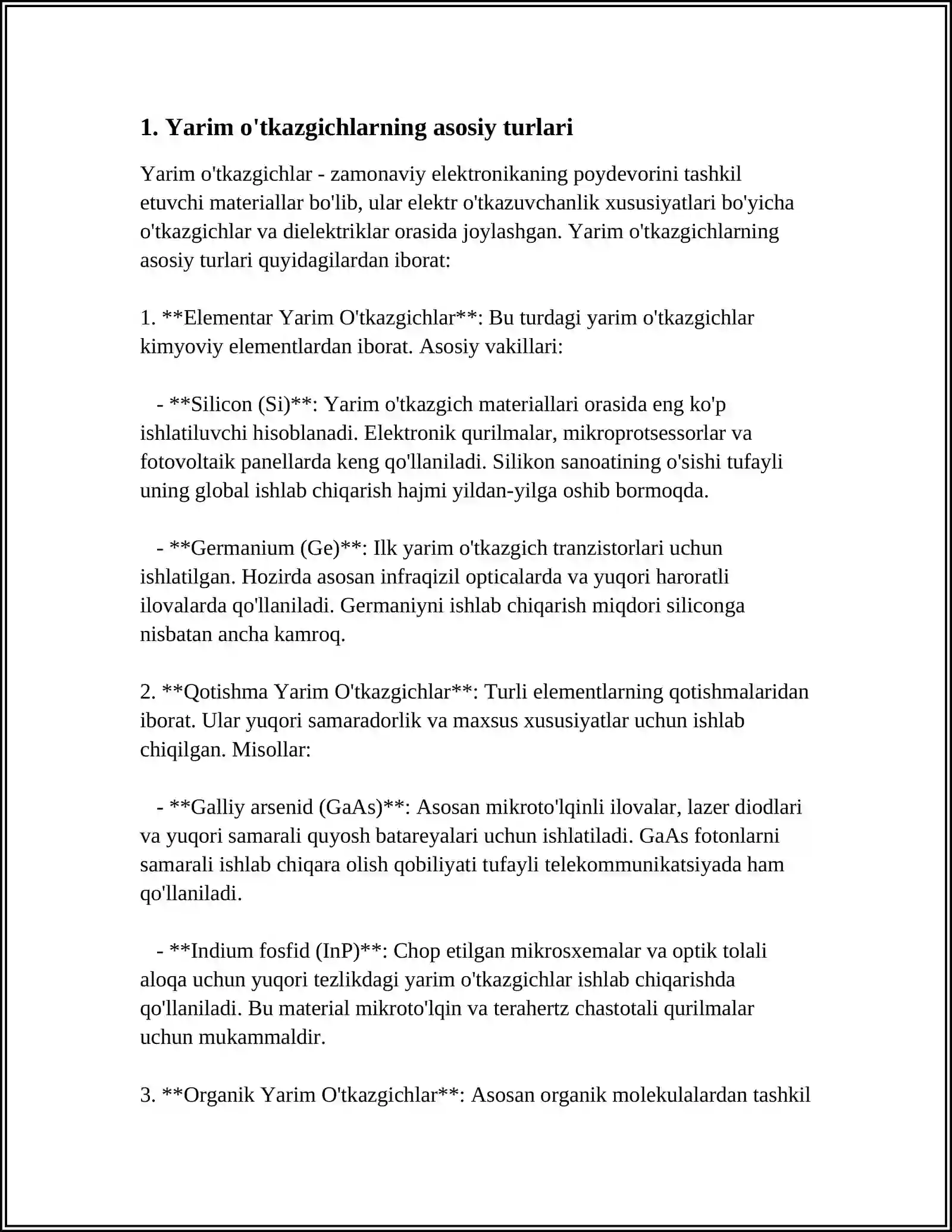 1. Yarim o'tkazgichlarning asosiy turlari

Yarim o'tkazgichlar - zamonaviy elektronikaning poydevorini tashkil etuvchi materiallar bo'lib, ular elektr o'tkazuvchanlik xususiyatlari bo'yicha o'tkazgichlar va dielektriklar orasida joylashgan. Yarim o'tkazgichlarning asosiy turlari quyidagilardan iborat:

1. **Elementar Yarim O'tkazgichlar**: Bu turdagi yarim o'tkazgichlar kimyoviy elementlardan iborat. Asosiy vakillari:

- **Silicon (Si)**: Yarim o'tkazgich materiallari orasida eng ko'p ishlatiluvchi hisoblanadi. Elektronik qurilmalar, mikroprotsessorlar va fotovoltaik panellarda keng qo'llaniladi. Silikon sanoatining o'sishi tufayli uning global ishlab chiqarish hajmi yildan-yilga oshib bormoqda.

- **Germanium (Ge)**: Ilk yarim o'tkazgich tranzistorlari uchun ishlatilgan. Hozirda asosan infraqizil opticalarda va yuqori haroratli ilovalarda qo'llaniladi. Germaniyni ishlab chiqarish miqdori siliconga nisbatan ancha kamroq.

2. **Qotishma Yarim O'tkazgichlar**: Turli elementlarning qotishmalaridan iborat. Ular yuqori samaradorlik va maxsus xususiyatlar uchun ishlab chiqilgan. Misollar:

- **Galliy arsenid (GaAs)**: Asosan mikroto'lqinli ilovalar, lazer diodlari va yuqori samarali quyosh batareyalari uchun ishlatiladi. GaAs fotonlarni samarali ishlab chiqara olish qobiliyati tufayli telekommunikatsiyada ham qo'llaniladi.

- **Indium fosfid (InP)**: Chop etilgan mikrosxemalar va optik tolali aloqa uchun yuqori tezlikdagi yarim o'tkazgichlar ishlab chiqarishda qo'llaniladi. Bu material mikroto'lqin va terahertz chastotali qurilmalar uchun mukammaldir.

3. **Organik Yarim O'tkazgichlar**: Asosan organik molekulalardan tashkil